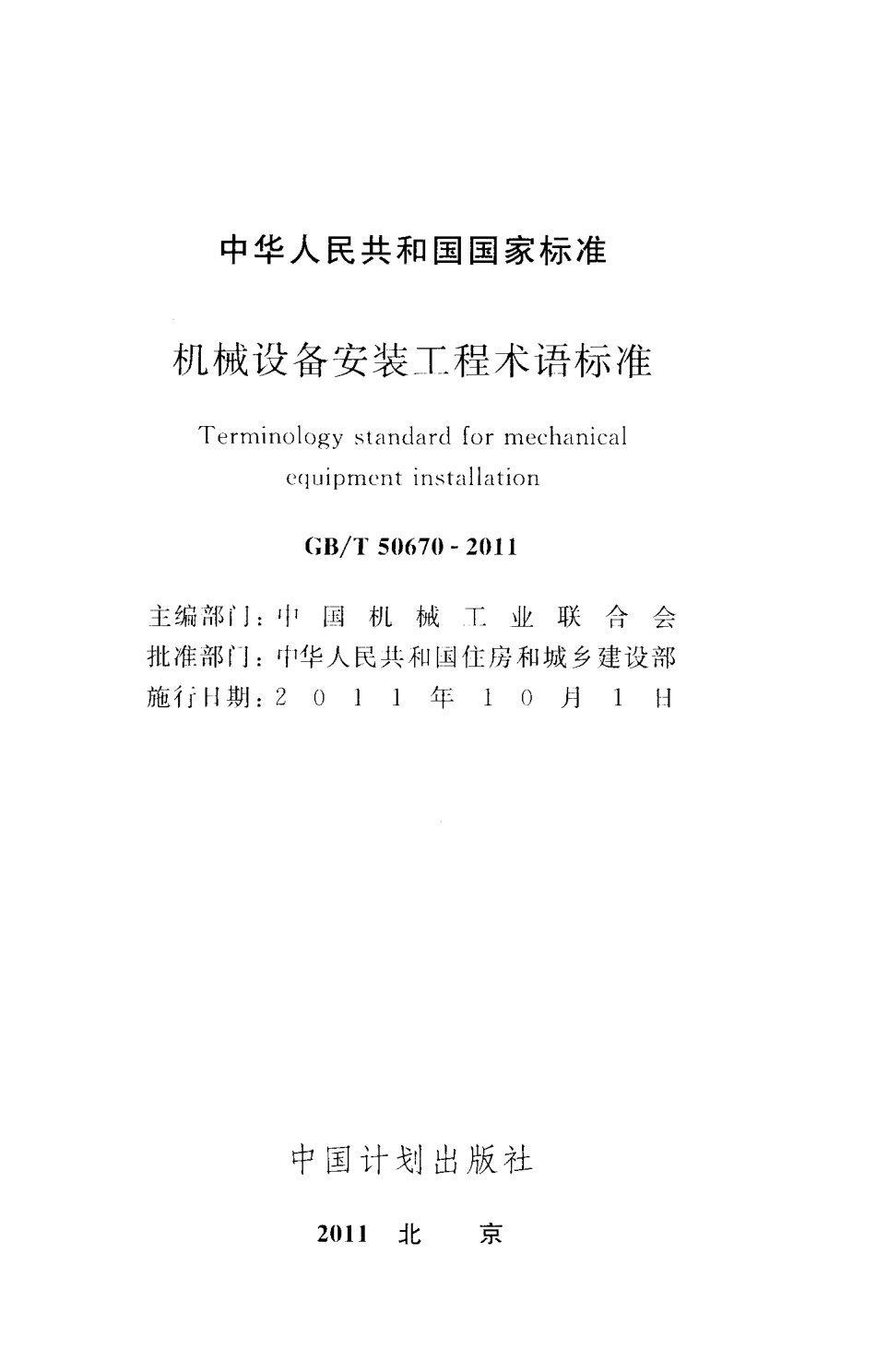 中华人民共和国国家标准

机械设备安装工程术语标准

Terminology standard for mechanical equipment installation

GB/T 50670 - 2011

主编部门：中 国 机 械 工 业 联 合 会
批准部门：中华人民共和国住房和城乡建设部
施行日期：2 0 1 1 年 1 0 月 1 日

中国计划出版社

2011 北 京